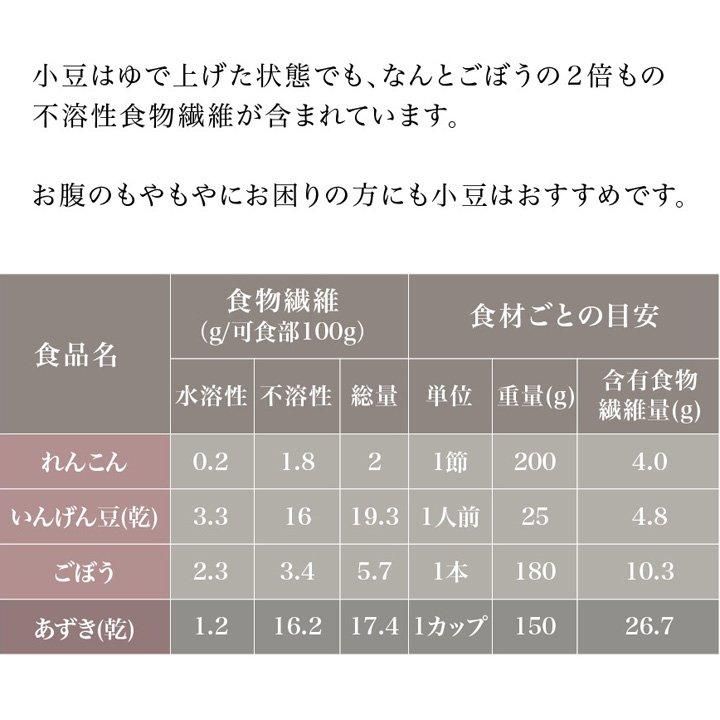 小豆はゆで上げた状態でも、なんとごぼうの２倍もの不溶性食物繊維が含まれています。

お腹のもやもやにお困りの方にも小豆はおすすめです。

| 食品名 | 食物繊維 (g/可食部100g) 水溶性 | 食物繊維 (g/可食部100g) 不溶性 | 食物繊維 (g/可食部100g) 総量 | 食材ごとの目安 単位 | 食材ごとの目安 重量(g) | 食材ごとの目安 含有食物繊維量(g) |
|---|---|---|---|---|---|---|
| れんこん | 0.2 | 1.8 | 2 | 1節 | 200 | 4.0 |
| いんげん豆(乾) | 3.3 | 16 | 19.3 | 1人前 | 25 | 4.8 |
| ごぼう | 2.3 | 3.4 | 5.7 | 1本 | 180 | 10.3 |
| あずき(乾) | 1.2 | 16.2 | 17.4 | 1カップ | 150 | 26.7 |